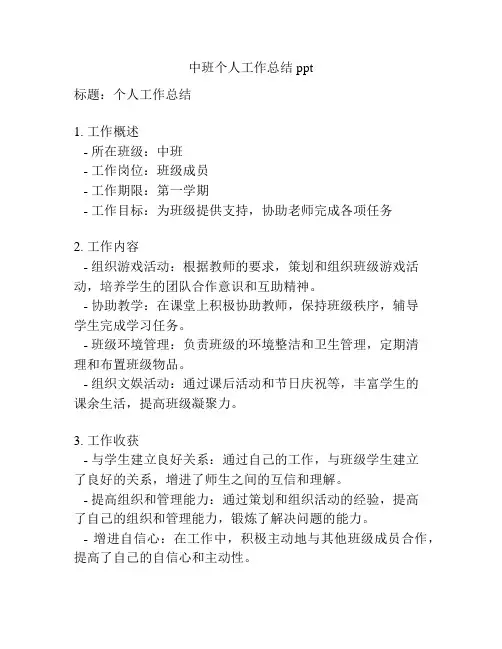 中班个人工作总结 ppt

标题：个人工作总结

1. 工作概述
- 所在班级：中班
- 工作岗位：班级成员
- 工作期限：第一学期
- 工作目标：为班级提供支持，协助老师完成各项任务

2. 工作内容
- 组织游戏活动：根据教师的要求，策划和组织班级游戏活动，培养学生的团队合作意识和互助精神。
- 协助教学：在课堂上积极协助教师，保持班级秩序，辅导学生完成学习任务。
- 班级环境管理：负责班级的环境整洁和卫生管理，定期清理和布置班级物品。
- 组织文娱活动：通过课后活动和节日庆祝等，丰富学生的课余生活，提高班级凝聚力。

3. 工作收获
- 与学生建立良好关系：通过自己的工作，与班级学生建立了良好的关系，增进了师生之间的互信和理解。
- 提高组织和管理能力：通过策划和组织活动的经验，提高了自己的组织和管理能力，锻炼了解决问题的能力。
- 增进自信心：在工作中，积极主动地与其他班级成员合作，提高了自己的自信心和主动性。